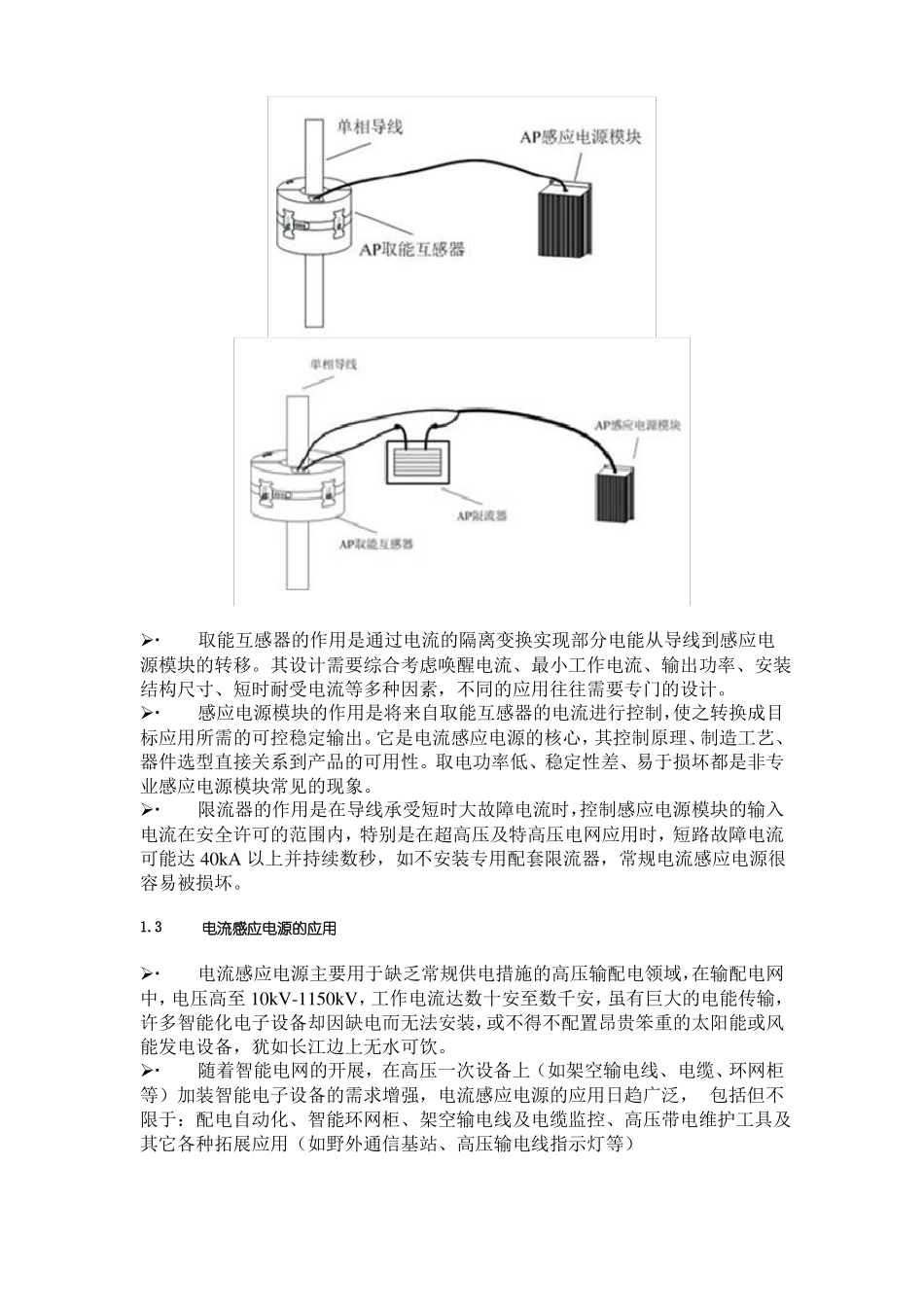 单相导线

AP感应电源模块

AP取能互感器

单相导线

AP感应电源模块

AP限流器

AP取能互感器

➢· 取能互感器的作用是通过电流的隔离变换实现部分电能从导线到感应电源模块的转移。其设计需要综合考虑唤醒电流、最小工作电流、输出功率、安装结构尺寸、短时耐受电流等多种因素，不同的应用往往需要专门的设计。

➢· 感应电源模块的作用是将来自取能互感器的电流进行控制,使之转换成目标应用所需的可控稳定输出。它是电流感应电源的核心，其控制原理、制造工艺、器件选型直接关系到产品的可用性。取电功率低、稳定性差、易于损坏都是非专业感应电源模块常见的现象。

➢· 限流器的作用是在导线承受短时大故障电流时,控制感应电源模块的输入电流在安全许可的范围内，特别是在超高压及特高压电网应用时，短路故障电流可能达 40kA 以上并持续数秒，如不安装专用配套限流器，常规电流感应电源很容易被损坏。

1.3 电流感应电源的应用

➢· 电流感应电源主要用于缺乏常规供电措施的高压输配电领域,在输配电网中，电压高至 10kV-1150kV，工作电流达数十安至数千安，虽有巨大的电能传输，许多智能化电子设备却因缺电而无法安装，或不得不配置昂贵笨重的太阳能或风能发电设备，犹如长江边上无水可饮。

➢· 随着智能电网的开展，在高压一次设备上（如架空输电线、电缆、环网柜等）加装智能电子设备的需求增强，电流感应电源的应用日趋广泛， 包括但不限于：配电自动化、智能环网柜、架空输电线及电缆监控、高压带电维护工具及其它各种拓展应用（如野外通信基站、高压输电线指示灯等）